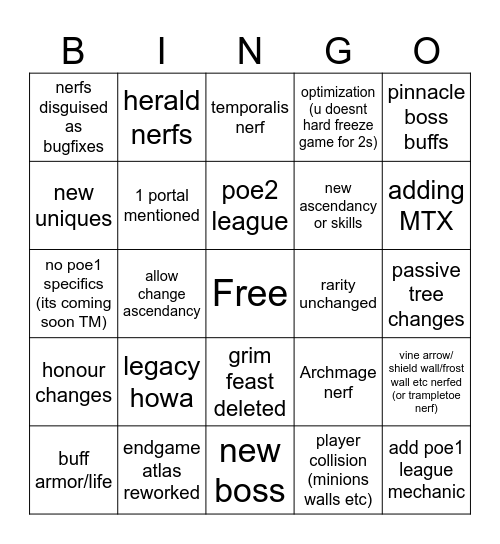 | B | I | N | G | O |
|---|---|---|---|---|
| nerfs disguised as bugfixes | herald nerfs | temporalis nerf | optimization (u doesnt hard freeze game for 2s) | pinnacle boss buffs |
| new uniques | 1 portal mentioned | poe2 league | new ascendancy or skills | adding MTX |
| no poe1 specifics (its coming soon TM) | allow change ascendancy | Free | rarity unchanged | passive tree changes |
| honour changes | legacy howa | grim feast deleted | Archmage nerf | vine arrow/ shield wall/frost wall etc nerfed (or trampletoe nerf) |
| buff armor/life | endgame atlas reworked | new boss | player collision (minions walls etc) | add poe1 league mechanic |